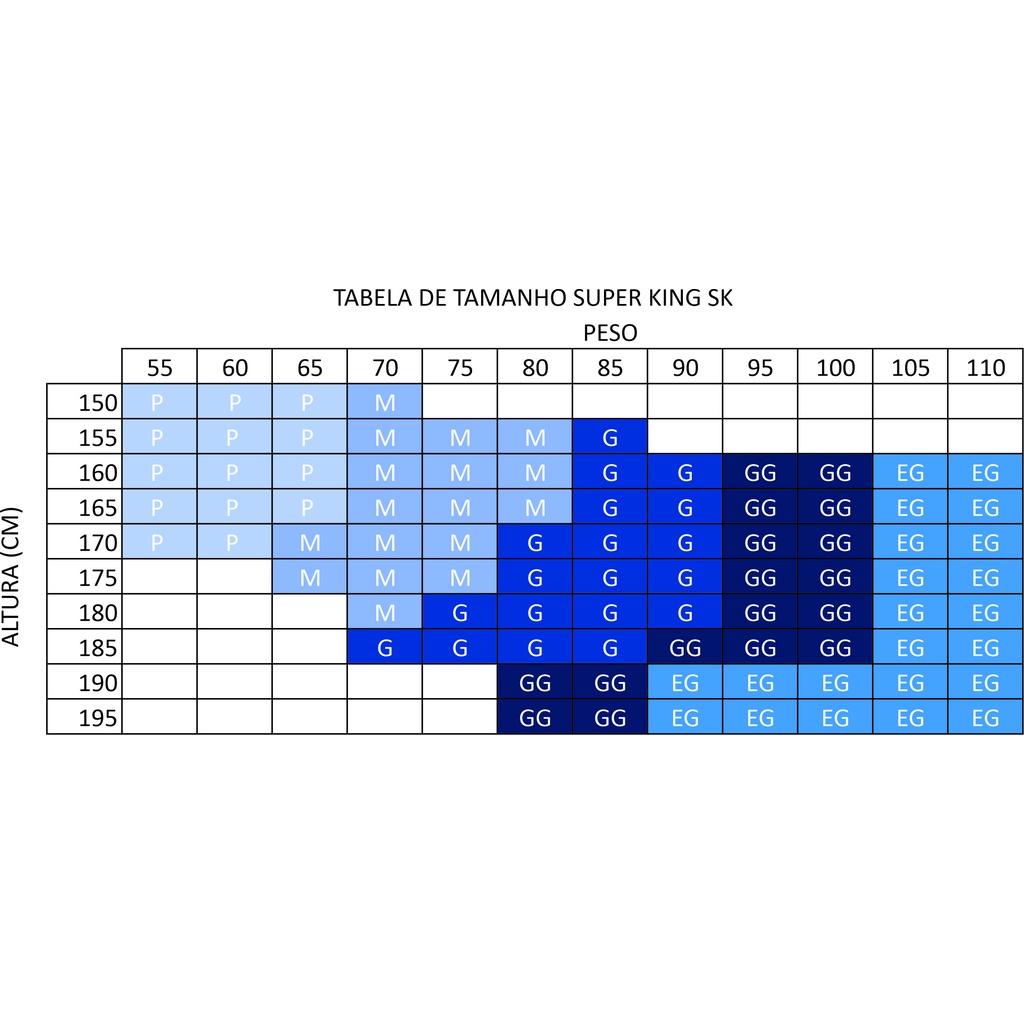 TABELA DE TAMANHO SUPER KING SK

PESO

ALTURA (CM)

| | 55 | 60 | 65 | 70 | 75 | 80 | 85 | 90 | 95 | 100 | 105 | 110 |
|---|---|---|---|---|---|---|---|---|---|---|---|---|
| 150 | P | P | P | M | | | | | | | | |
| 155 | P | P | P | M | M | M | G | | | | | |
| 160 | P | P | P | M | M | M | G | G | GG | GG | EG | EG |
| 165 | P | P | P | M | M | M | G | G | GG | GG | EG | EG |
| 170 | P | P | M | M | M | G | G | G | GG | GG | EG | EG |
| 175 | | | M | M | M | G | G | G | GG | GG | EG | EG |
| 180 | | | | M | G | G | G | G | GG | GG | EG | EG |
| 185 | | | | G | G | G | G | GG | GG | GG | EG | EG |
| 190 | | | | | | GG | GG | EG | EG | EG | EG | EG |
| 195 | | | | | | GG | GG | EG | EG | EG | EG | EG |